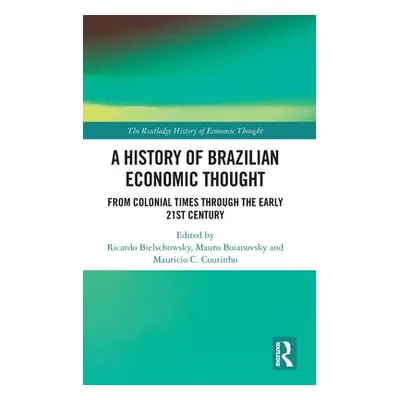 The Routledge History of Economic Thought

A HISTORY OF BRAZILIAN ECONOMIC THOUGHT

FROM COLONIAL TIMES THROUGH THE EARLY 21ST CENTURY

Edited by
Ricardo Bielschowsky, Mauro Boianovsky and Mauricio C. Coutinho

ROUTLEDGE